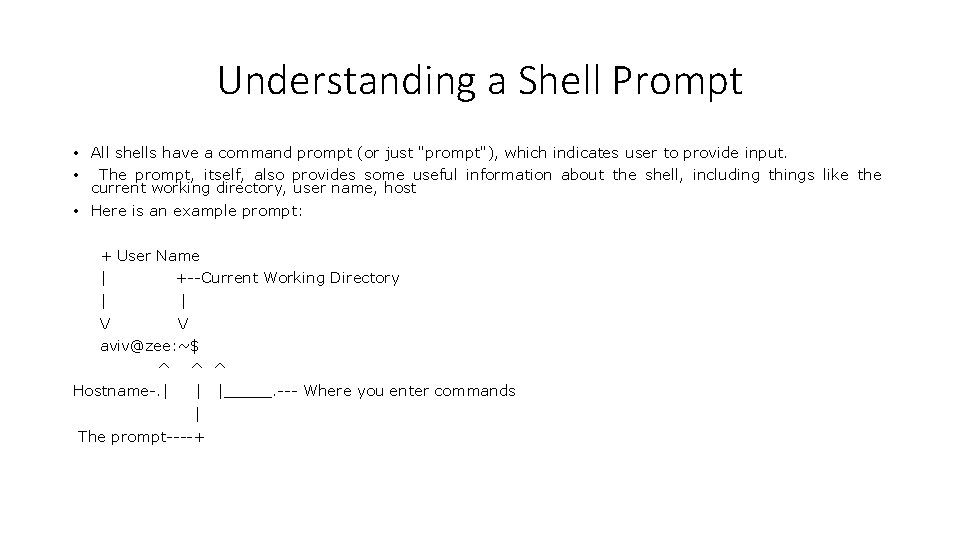 Understanding a Shell Prompt

• All shells have a command prompt (or just "prompt"), which indicates user to provide input.
• The prompt, itself, also provides some useful information about the shell, including things like the current working directory, user name, host
• Here is an example prompt:

+ User Name
| +--Current Working Directory
| |
V V
aviv@zee:~$
^ ^ ^
Hostname-.| | |_____.--- Where you enter commands
|
The prompt----+